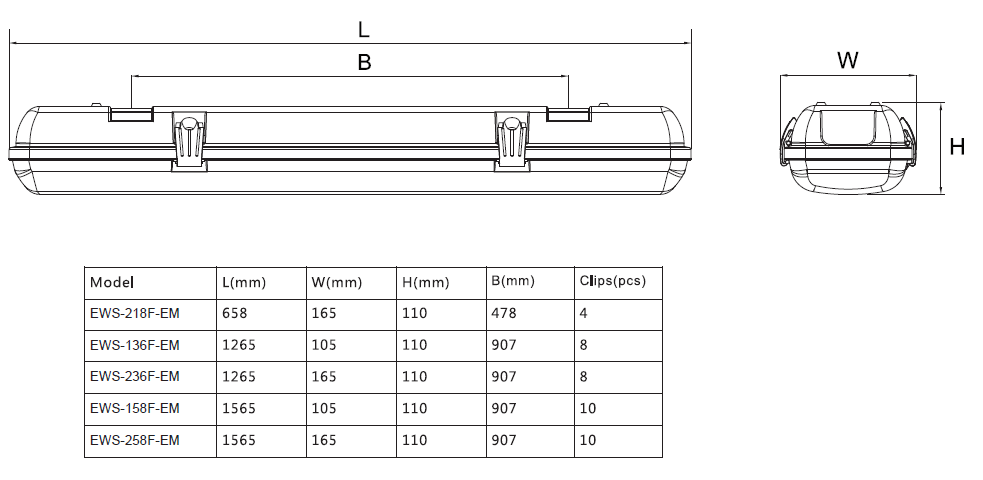 L

B

W

H

| Model | L(mm) | W(mm) | H(mm) | B(mm) | Clips(pcs) |
|---|---|---|---|---|---|
| EWS-218F-EM | 658 | 165 | 110 | 478 | 4 |
| EWS-136F-EM | 1265 | 105 | 110 | 907 | 8 |
| EWS-236F-EM | 1265 | 165 | 110 | 907 | 8 |
| EWS-158F-EM | 1565 | 105 | 110 | 907 | 10 |
| EWS-258F-EM | 1565 | 165 | 110 | 907 | 10 |